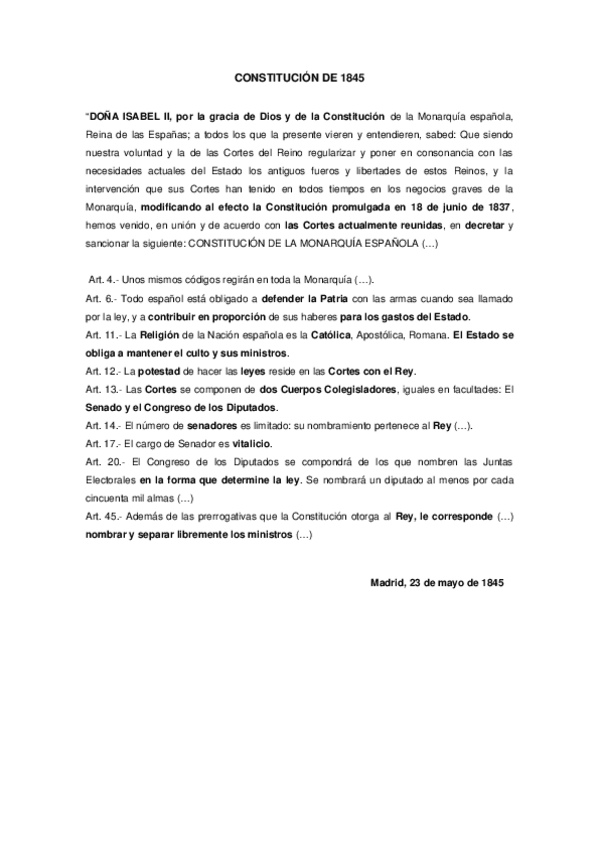 CONSTITUCIÓN DE 1845

"DOÑA ISABEL II, por la gracia de Dios y de la Constitución de la Monarquía española, Reina de las Españas; a todos los que la presente vieren y entendieren, sabed: Que siendo nuestra voluntad y la de las Cortes del Reino regularizar y poner en consonancia con las necesidades actuales del Estado los antiguos fueros y libertades de estos Reinos, y la intervención que sus Cortes han tenido en todos tiempos en los negocios graves de la Monarquía, modificando al efecto la Constitución promulgada en 18 de junio de 1837, hemos venido, en unión y de acuerdo con las Cortes actualmente reunidas, en decretar y sancionar la siguiente: CONSTITUCIÓN DE LA MONARQUÍA ESPAÑOLA (…)

Art. 4.- Unos mismos códigos regirán en toda la Monarquía (…).
Art. 6.- Todo español está obligado a defender la Patria con las armas cuando sea llamado por la ley, y a contribuir en proporción de sus haberes para los gastos del Estado.
Art. 11.- La Religión de la Nación española es la Católica, Apostólica, Romana. El Estado se obliga a mantener el culto y sus ministros.
Art. 12.- La potestad de hacer las leyes reside en las Cortes con el Rey.
Art. 13.- Las Cortes se componen de dos Cuerpos Colegisladores, iguales en facultades: El Senado y el Congreso de los Diputados.
Art. 14.- El número de senadores es limitado: su nombramiento pertenece al Rey (…).
Art. 17.- El cargo de Senador es vitalicio.
Art. 20.- El Congreso de los Diputados se compondrá de los que nombren las Juntas Electorales en la forma que determine la ley. Se nombrará un diputado al menos por cada cincuenta mil almas (…)
Art. 45.- Además de las prerrogativas que la Constitución otorga al Rey, le corresponde (…) nombrar y separar libremente los ministros (…)

Madrid, 23 de mayo de 1845